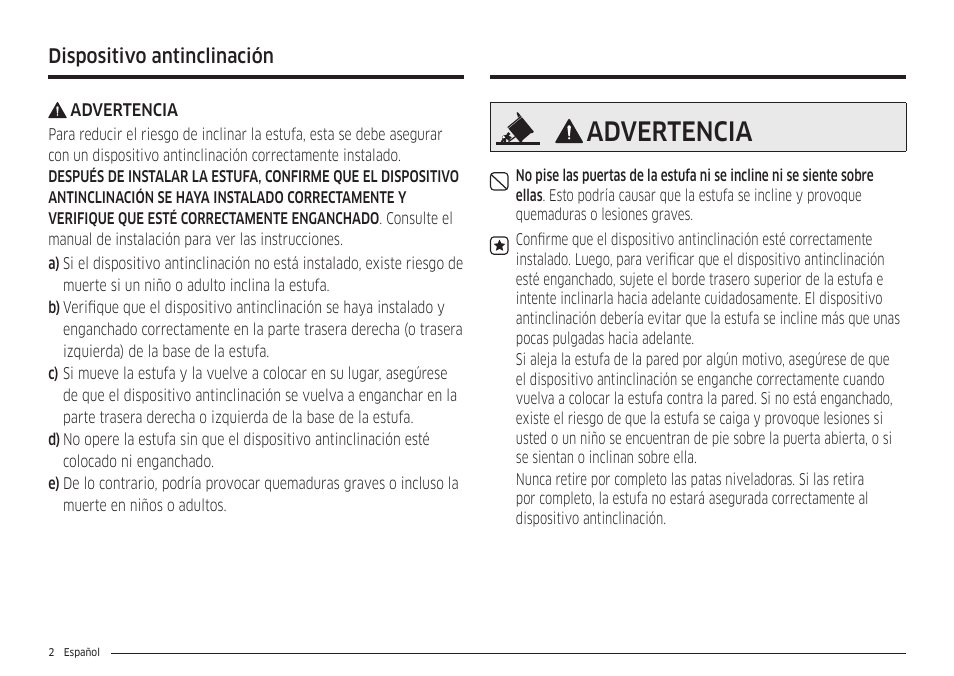 Dispositivo antinclinación

ADVERTENCIA

Para reducir el riesgo de inclinar la estufa, esta se debe asegurar con un dispositivo antinclinación correctamente instalado. DESPUÉS DE INSTALAR LA ESTUFA, CONFIRME QUE EL DISPOSITIVO ANTINCLINACIÓN SE HAYA INSTALADO CORRECTAMENTE Y VERIFIQUE QUE ESTÉ CORRECTAMENTE ENGANCHADO. Consulte el manual de instalación para ver las instrucciones.

a) Si el dispositivo antinclinación no está instalado, existe riesgo de muerte si un niño o adulto inclina la estufa.

b) Verifique que el dispositivo antinclinación se haya instalado y enganchado correctamente en la parte trasera derecha (o trasera izquierda) de la base de la estufa.

c) Si mueve la estufa y la vuelve a colocar en su lugar, asegúrese de que el dispositivo antinclinación se vuelva a enganchar en la parte trasera derecha o izquierda de la base de la estufa.

d) No opere la estufa sin que el dispositivo antinclinación esté colocado ni enganchado.

e) De lo contrario, podría provocar quemaduras graves o incluso la muerte en niños o adultos.

ADVERTENCIA

No pise las puertas de la estufa ni se incline ni se siente sobre ellas. Esto podría causar que la estufa se incline y provoque quemaduras o lesiones graves.

Confirme que el dispositivo antinclinación esté correctamente instalado. Luego, para verificar que el dispositivo antinclinación esté enganchado, sujete el borde trasero superior de la estufa e intente inclinarla hacia adelante cuidadosamente. El dispositivo antinclinación debería evitar que la estufa se incline más que unas pocas pulgadas hacia adelante.

Si aleja la estufa de la pared por algún motivo, asegúrese de que el dispositivo antinclinación se enganche correctamente cuando vuelva a colocar la estufa contra la pared. Si no está enganchado, existe el riesgo de que la estufa se caiga y provoque lesiones si usted o un niño se encuentran de pie sobre la puerta abierta, o si se sientan o inclinan sobre ella.

Nunca retire por completo las patas niveladoras. Si las retira por completo, la estufa no estará asegurada correctamente al dispositivo antinclinación.

2 Español